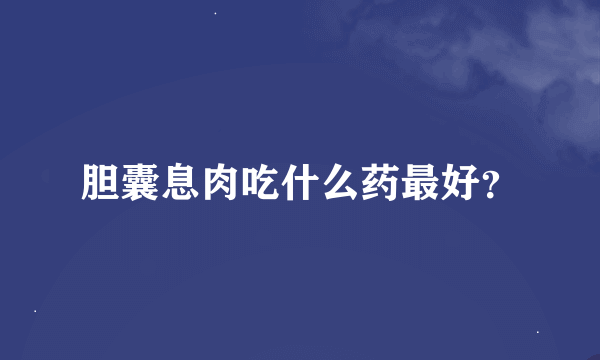 胆囊息肉吃什么药最好?